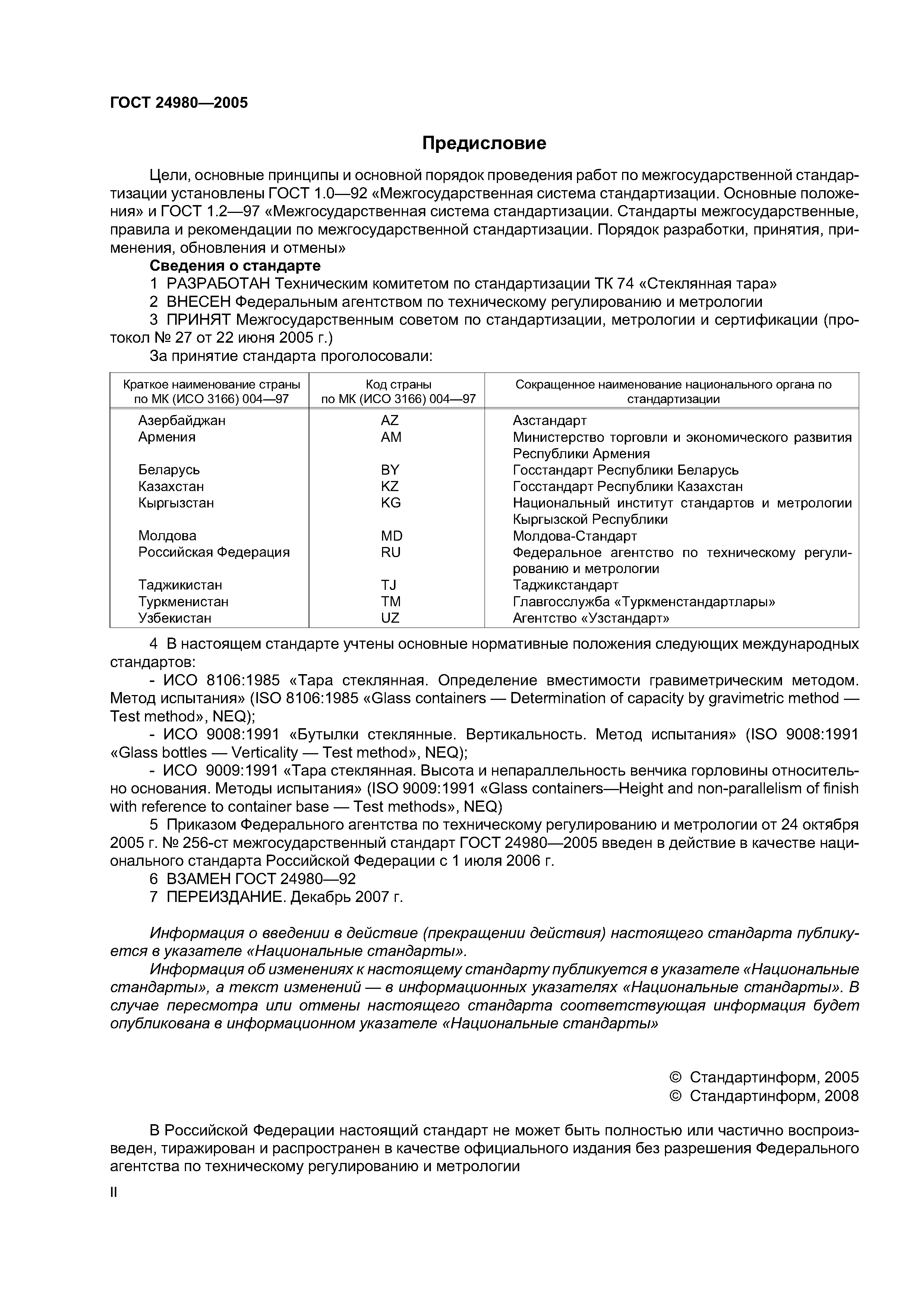 ГОСТ 24980—2005

Предисловие

Цели, основные принципы и основной порядок проведения работ по межгосударственной стандартизации установлены ГОСТ 1.0—92 «Межгосударственная система стандартизации. Основные положения» и ГОСТ 1.2—97 «Межгосударственная система стандартизации. Стандарты межгосударственные, правила и рекомендации по межгосударственной стандартизации. Порядок разработки, принятия, применения, обновления и отмены»

Сведения о стандарте

1 РАЗРАБОТАН Техническим комитетом по стандартизации ТК 74 «Стеклянная тара»

2 ВНЕСЕН Федеральным агентством по техническому регулированию и метрологии

3 ПРИНЯТ Межгосударственным советом по стандартизации, метрологии и сертификации (протокол № 27 от 22 июня 2005 г.)

За принятие стандарта проголосовали:

| Краткое наименование страны по МК (ИСО 3166) 004—97 | Код страны по МК (ИСО 3166) 004—97 | Сокращенное наименование национального органа по стандартизации |
|---|---|---|
| Азербайджан | AZ | Азстандарт |
| Армения | AM | Министерство торговли и экономического развития Республики Армения |
| Беларусь | BY | Госстандарт Республики Беларусь |
| Казахстан | KZ | Госстандарт Республики Казахстан |
| Кыргызстан | KG | Национальный институт стандартов и метрологии Кыргызской Республики |
| Молдова | MD | Молдова-Стандарт |
| Российская Федерация | RU | Федеральное агентство по техническому регулированию и метрологии |
| Таджикистан | TJ | Таджикстандарт |
| Туркменистан | TM | Главгосслужба «Туркменстандартлары» |
| Узбекистан | UZ | Агентство «Узстандарт» |

4 В настоящем стандарте учтены основные нормативные положения следующих международных стандартов:

- ИСО 8106:1985 «Тара стеклянная. Определение вместимости гравиметрическим методом. Метод испытания» (ISO 8106:1985 «Glass containers — Determination of capacity by gravimetric method — Test method», NEQ);

- ИСО 9008:1991 «Бутылки стеклянные. Вертикальность. Метод испытания» (ISO 9008:1991 «Glass bottles — Verticality — Test method», NEQ);

- ИСО 9009:1991 «Тара стеклянная. Высота и непараллельность венчика горловины относительно основания. Методы испытания» (ISO 9009:1991 «Glass containers—Height and non-parallelism of finish with reference to container base — Test methods», NEQ)

5 Приказом Федерального агентства по техническому регулированию и метрологии от 24 октября 2005 г. № 256-ст межгосударственный стандарт ГОСТ 24980—2005 введен в действие в качестве национального стандарта Российской Федерации с 1 июля 2006 г.

6 ВЗАМЕН ГОСТ 24980—92

7 ПЕРЕИЗДАНИЕ. Декабрь 2007 г.

Информация о введении в действие (прекращении действия) настоящего стандарта публикуется в указателе «Национальные стандарты».

Информация об изменениях к настоящему стандарту публикуется в указателе «Национальные стандарты», а текст изменений — в информационных указателях «Национальные стандарты». В случае пересмотра или отмены настоящего стандарта соответствующая информация будет опубликована в информационном указателе «Национальные стандарты»

© Стандартинформ, 2005
© Стандартинформ, 2008

В Российской Федерации настоящий стандарт не может быть полностью или частично воспроизведен, тиражирован и распространен в качестве официального издания без разрешения Федерального агентства по техническому регулированию и метрологии

II